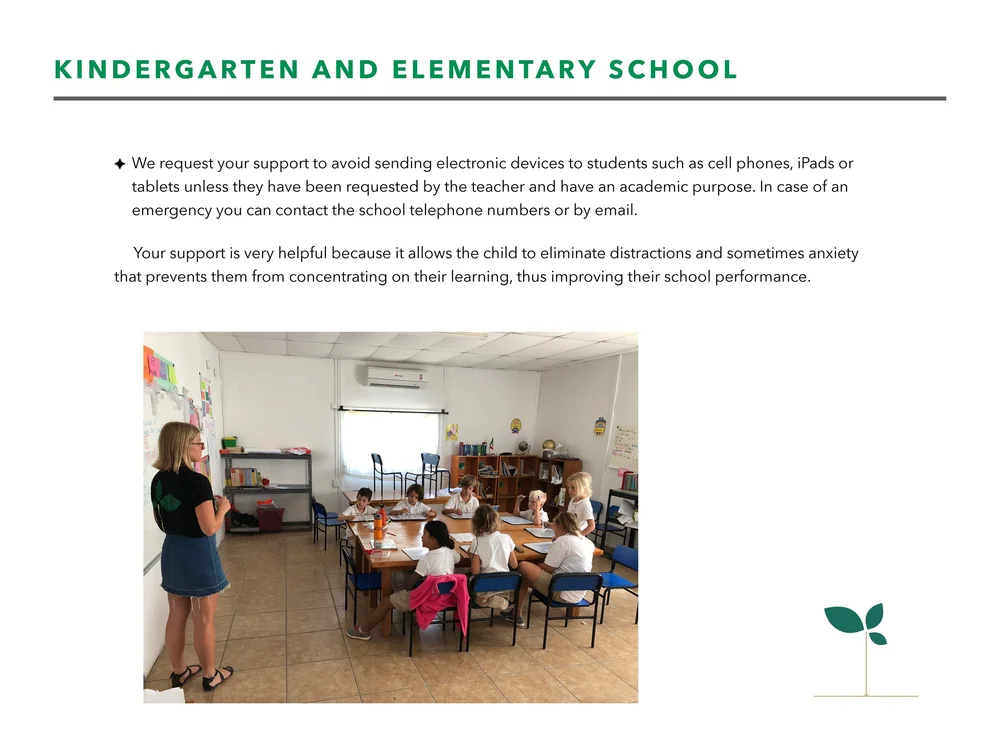 KINDERGARTEN AND ELEMENTARY SCHOOL

✦ We request your support to avoid sending electronic devices to students such as cell phones, iPads or tablets unless they have been requested by the teacher and have an academic purpose. In case of an emergency you can contact the school telephone numbers or by email.

Your support is very helpful because it allows the child to eliminate distractions and sometimes anxiety that prevents them from concentrating on their learning, thus improving their school performance.